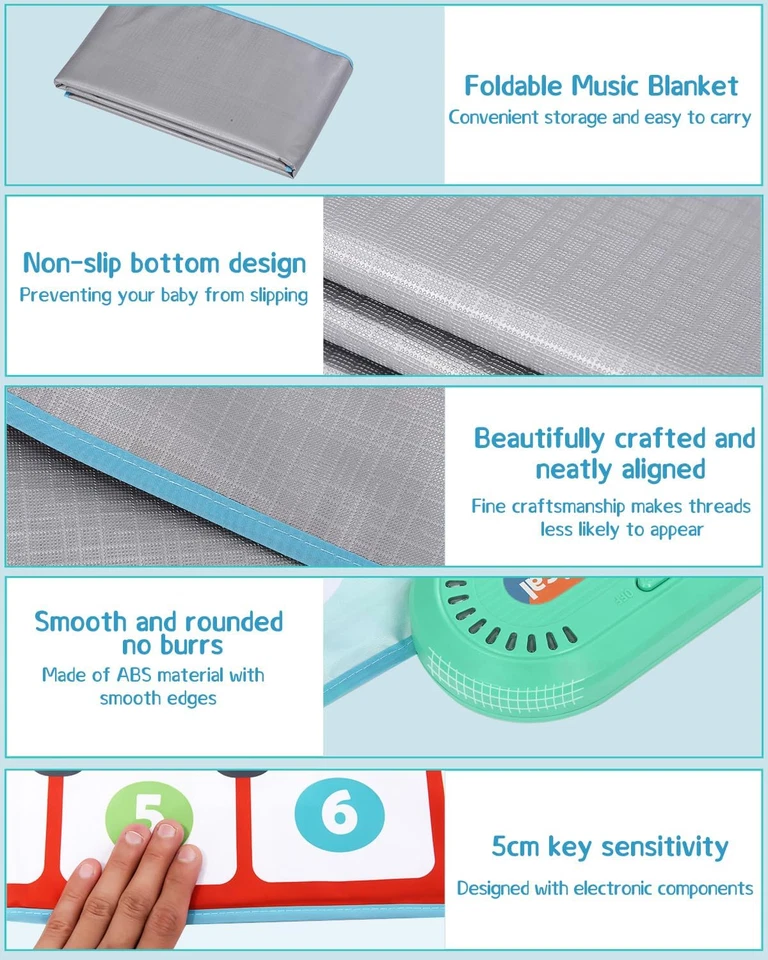 Foldable Music Blanket
Convenient storage and easy to carry

Non-slip bottom design
Preventing your baby from slipping

Beautifully crafted and neatly aligned
Fine craftsmanship makes threads less likely to appear

Smooth and rounded no burrs
Made of ABS material with smooth edges

5

6

5cm key sensitivity
Designed with electronic components